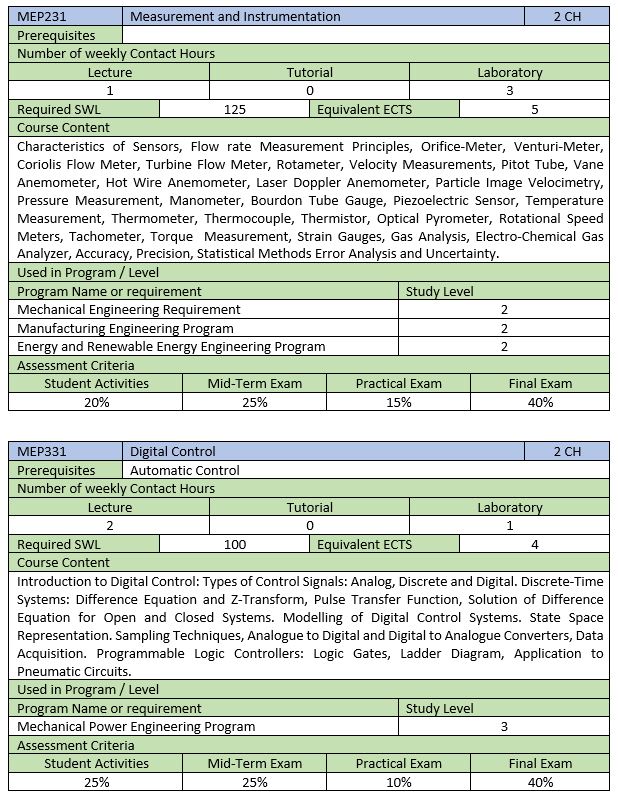 | MEP231 | Measurement and Instrumentation | 2 CH |
|---|---|---|
| Prerequisites | | |

Number of weekly Contact Hours

| Lecture | Tutorial | Laboratory |
|---|---|---|
| 1 | 0 | 3 |

| Required SWL | 125 | Equivalent ECTS | 5 |
|---|---|---|---|

Course Content

Characteristics of Sensors, Flow rate Measurement Principles, Orifice-Meter, Venturi-Meter, Coriolis Flow Meter, Turbine Flow Meter, Rotameter, Velocity Measurements, Pitot Tube, Vane Anemometer, Hot Wire Anemometer, Laser Doppler Anemometer, Particle Image Velocimetry, Pressure Measurement, Manometer, Bourdon Tube Gauge, Piezoelectric Sensor, Temperature Measurement, Thermometer, Thermocouple, Thermistor, Optical Pyrometer, Rotational Speed Meters, Tachometer, Torque Measurement, Strain Gauges, Gas Analysis, Electro-Chemical Gas Analyzer, Accuracy, Precision, Statistical Methods Error Analysis and Uncertainty.

Used in Program / Level

| Program Name or requirement | Study Level |
|---|---|
| Mechanical Engineering Requirement | 2 |
| Manufacturing Engineering Program | 2 |
| Energy and Renewable Energy Engineering Program | 2 |

Assessment Criteria

| Student Activities | Mid-Term Exam | Practical Exam | Final Exam |
|---|---|---|---|
| 20% | 25% | 15% | 40% |

| MEP331 | Digital Control | 2 CH |
|---|---|---|
| Prerequisites | Automatic Control | |

Number of weekly Contact Hours

| Lecture | Tutorial | Laboratory |
|---|---|---|
| 2 | 0 | 1 |

| Required SWL | 100 | Equivalent ECTS | 4 |
|---|---|---|---|

Course Content

Introduction to Digital Control: Types of Control Signals: Analog, Discrete and Digital. Discrete-Time Systems: Difference Equation and Z-Transform, Pulse Transfer Function, Solution of Difference Equation for Open and Closed Systems. Modelling of Digital Control Systems. State Space Representation. Sampling Techniques, Analogue to Digital and Digital to Analogue Converters, Data Acquisition. Programmable Logic Controllers: Logic Gates, Ladder Diagram, Application to Pneumatic Circuits.

Used in Program / Level

| Program Name or requirement | Study Level |
|---|---|
| Mechanical Power Engineering Program | 3 |

Assessment Criteria

| Student Activities | Mid-Term Exam | Practical Exam | Final Exam |
|---|---|---|---|
| 25% | 25% | 10% | 40% |